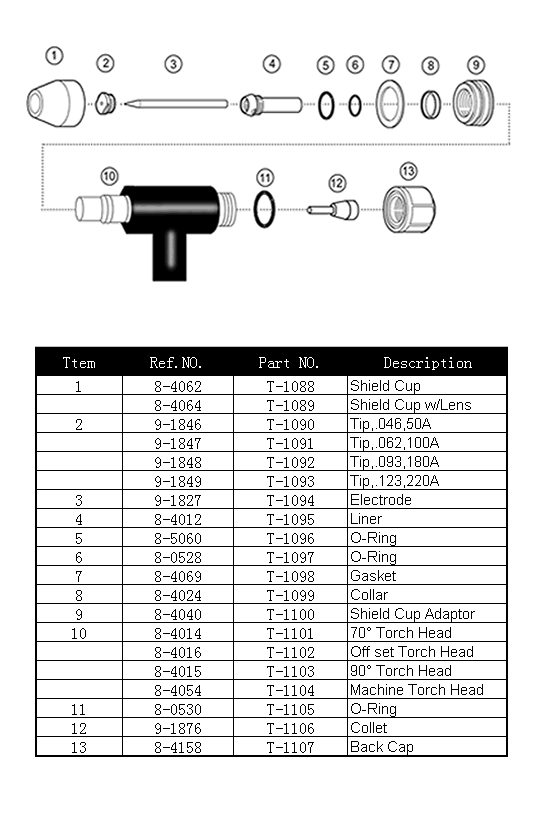 1 2 3 4 5 6 7 8 9

10 11 12 13

| Ttem | Ref.NO. | Part NO. | Description |
|---|---|---|---|
| 1 | 8-4062 | T-1088 | Shield Cup |
| | 8-4064 | T-1089 | Shield Cup w/Lens |
| 2 | 9-1846 | T-1090 | Tip,.046,50A |
| | 9-1847 | T-1091 | Tip,.062,100A |
| | 9-1848 | T-1092 | Tip,.093,180A |
| | 9-1849 | T-1093 | Tip,.123,220A |
| 3 | 9-1827 | T-1094 | Electrode |
| 4 | 8-4012 | T-1095 | Liner |
| 5 | 8-5060 | T-1096 | O-Ring |
| 6 | 8-0528 | T-1097 | O-Ring |
| 7 | 8-4069 | T-1098 | Gasket |
| 8 | 8-4024 | T-1099 | Collar |
| 9 | 8-4040 | T-1100 | Shield Cup Adaptor |
| 10 | 8-4014 | T-1101 | 70° Torch Head |
| | 8-4016 | T-1102 | Off set Torch Head |
| | 8-4015 | T-1103 | 90° Torch Head |
| | 8-4054 | T-1104 | Machine Torch Head |
| 11 | 8-0530 | T-1105 | O-Ring |
| 12 | 9-1876 | T-1106 | Collet |
| 13 | 8-4158 | T-1107 | Back Cap |